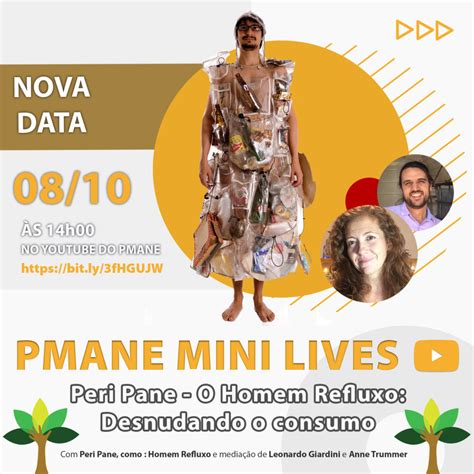 NOVA DATA

08/10

ÀS 14h00
NO YOUTUBE DO PMANE
https://bit.ly/3fHGUJW

PMANE MINI LIVES

Peri Pane - O Homem Refluxo: Desnudando o consumo

Com Peri Pane, como : Homem Refluxo e mediação de Leonardo Giardini e Anne Trummer